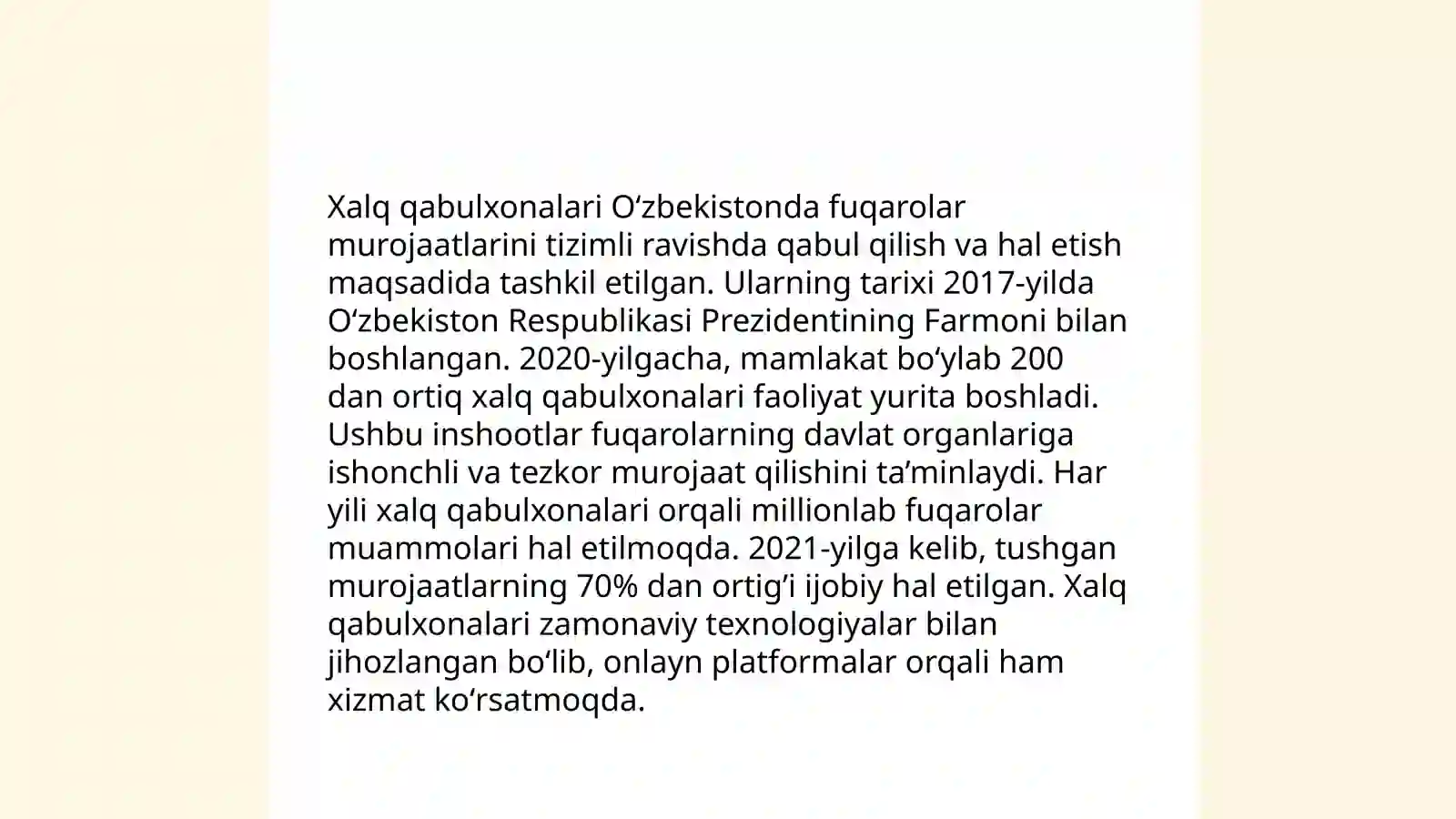 Xalq qabulxonalari Oʻzbekistonda fuqarolar murojaatlarini tizimli ravishda qabul qilish va hal etish maqsadida tashkil etilgan. Ularning tarixi 2017-yilda Oʻzbekiston Respublikasi Prezidentining Farmoni bilan boshlangan. 2020-yilgacha, mamlakat boʻylab 200 dan ortiq xalq qabulxonalari faoliyat yurita boshladi. Ushbu inshootlar fuqarolarning davlat organlariga ishonchli va tezkor murojaat qilishini taʼminlaydi. Har yili xalq qabulxonalari orqali millionlab fuqarolar muammolari hal etilmoqda. 2021-yilga kelib, tushgan murojaatlarning 70% dan ortigʻi ijobiy hal etilgan. Xalq qabulxonalari zamonaviy texnologiyalar bilan jihozlangan boʻlib, onlayn platformalar orqali ham xizmat koʻrsatmoqda.